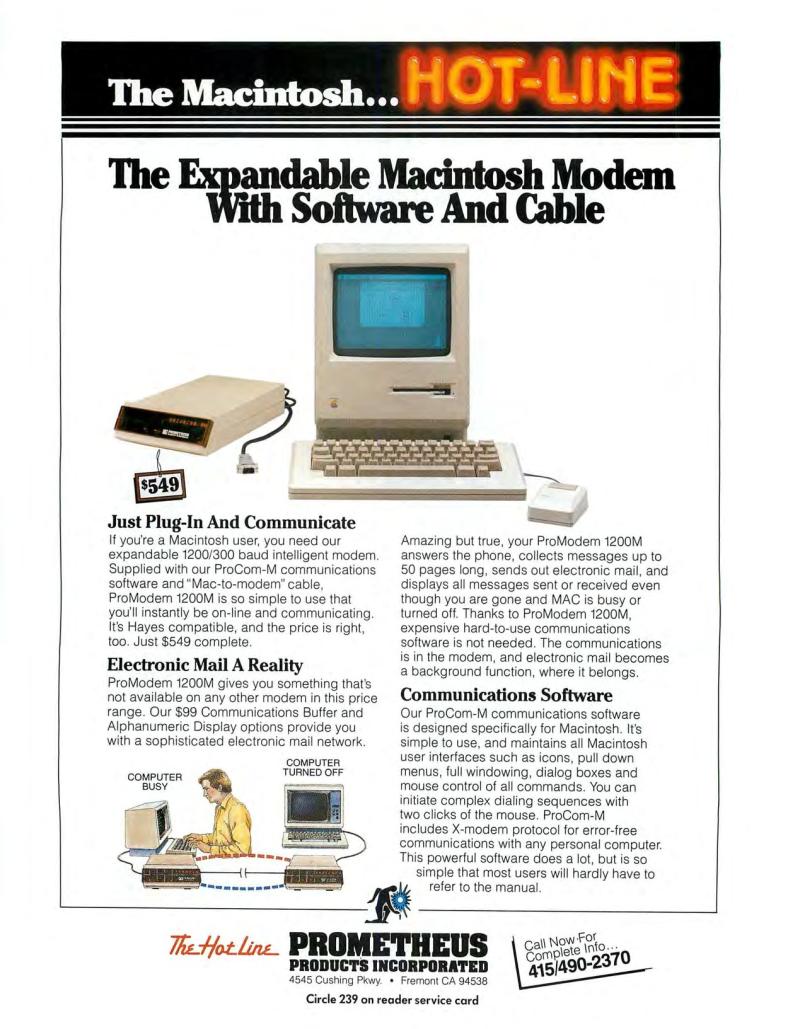 The Macintosh... HOT-LINE

The Expandable Macintosh Modem With Software And Cable

$549

Just Plug-In And Communicate

If you're a Macintosh user, you need our expandable 1200/300 baud intelligent modem. Supplied with our ProCom-M communications software and "Mac-to-modem" cable, ProModem 1200M is so simple to use that you'll instantly be on-line and communicating. It's Hayes compatible, and the price is right, too. Just $549 complete.

Electronic Mail A Reality

ProModem 1200M gives you something that's not available on any other modem in this price range. Our $99 Communications Buffer and Alphanumeric Display options provide you with a sophisticated electronic mail network.

COMPUTER BUSY

COMPUTER TURNED OFF

Amazing but true, your ProModem 1200M answers the phone, collects messages up to 50 pages long, sends out electronic mail, and displays all messages sent or received even though you are gone and MAC is busy or turned off. Thanks to ProModem 1200M, expensive hard-to-use communications software is not needed. The communications is in the modem, and electronic mail becomes a background function, where it belongs.

Communications Software

Our ProCom-M communications software is designed specifically for Macintosh. It's simple to use, and maintains all Macintosh user interfaces such as icons, pull down menus, full windowing, dialog boxes and mouse control of all commands. You can initiate complex dialing sequences with two clicks of the mouse. ProCom-M includes X-modem protocol for error-free communications with any personal computer. This powerful software does a lot, but is so simple that most users will hardly have to refer to the manual.

The Hot Line PROMETHEUS PRODUCTS INCORPORATED
4545 Cushing Pkwy. • Fremont CA 94538

Call Now For Complete Info... 415/490-2370

Circle 239 on reader service card